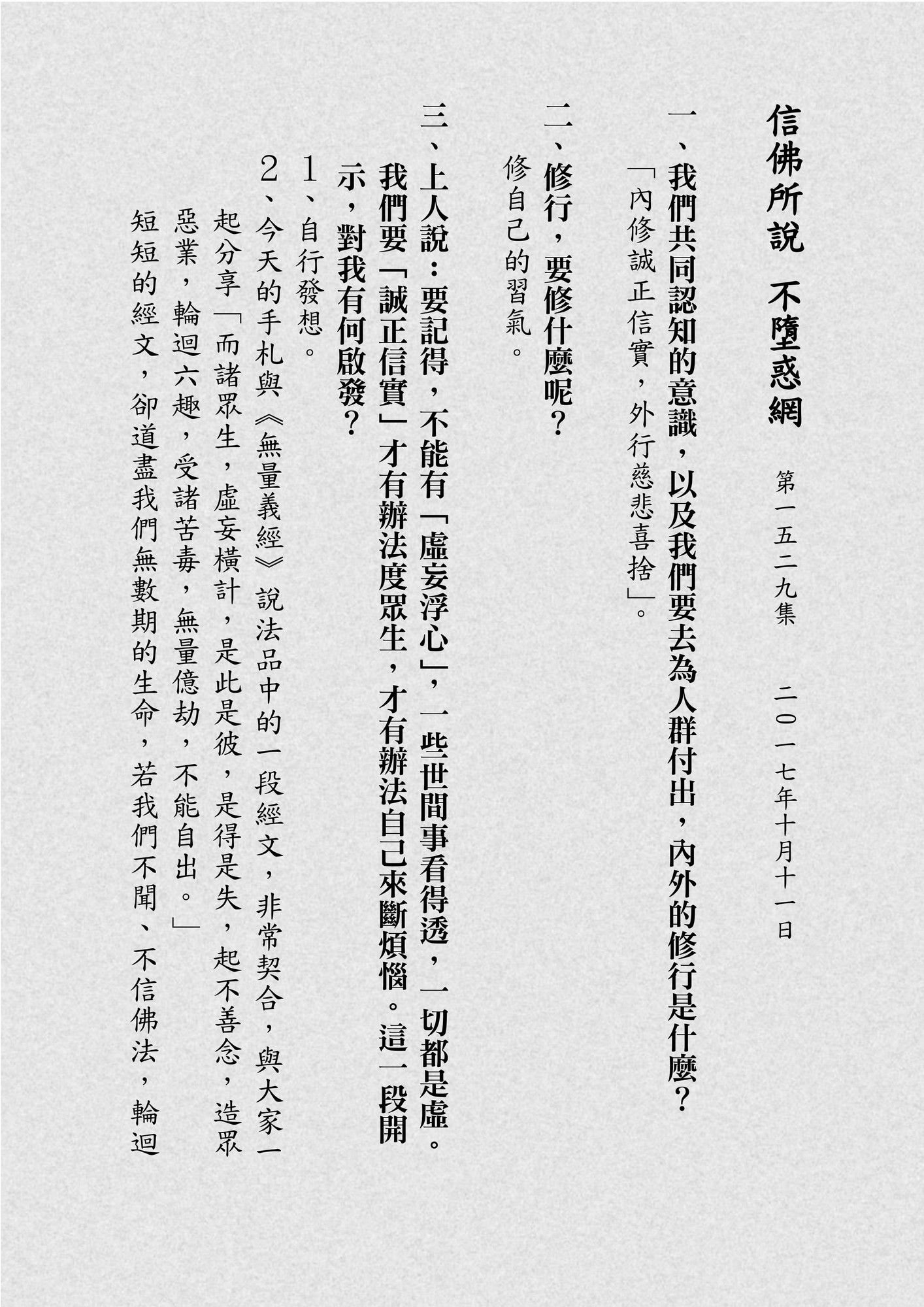 信佛所說　不墮惑網

第一五二九集　二〇一七年十月十一日

一、我們共同認知的意識，以及我們要去為人群付出，內外的修行是什麼？
「內修誠正信實，外行慈悲喜捨」。

二、修行，要修什麼呢？
修自己的習氣。

三、上人說：要記得，不能有「虛妄浮心」，一些世間事看得透，一切都是虛。我們要「誠正信實」才有辦法度眾生，才有辦法自己來斷煩惱。這一段開示，對我有何啟發？
1、自行發想。
2、今天的手札與《無量義經》說法品中的一段經文，非常契合，與大家一起分享「而諸眾生，虛妄橫計，是此是彼，是得是失，起不善念，造眾惡業，輪迴六趣，受諸苦毒，無量億劫，不能自出。」
短短的經文，卻道盡我們無數期的生命，若我們不聞、不信佛法，輪迴